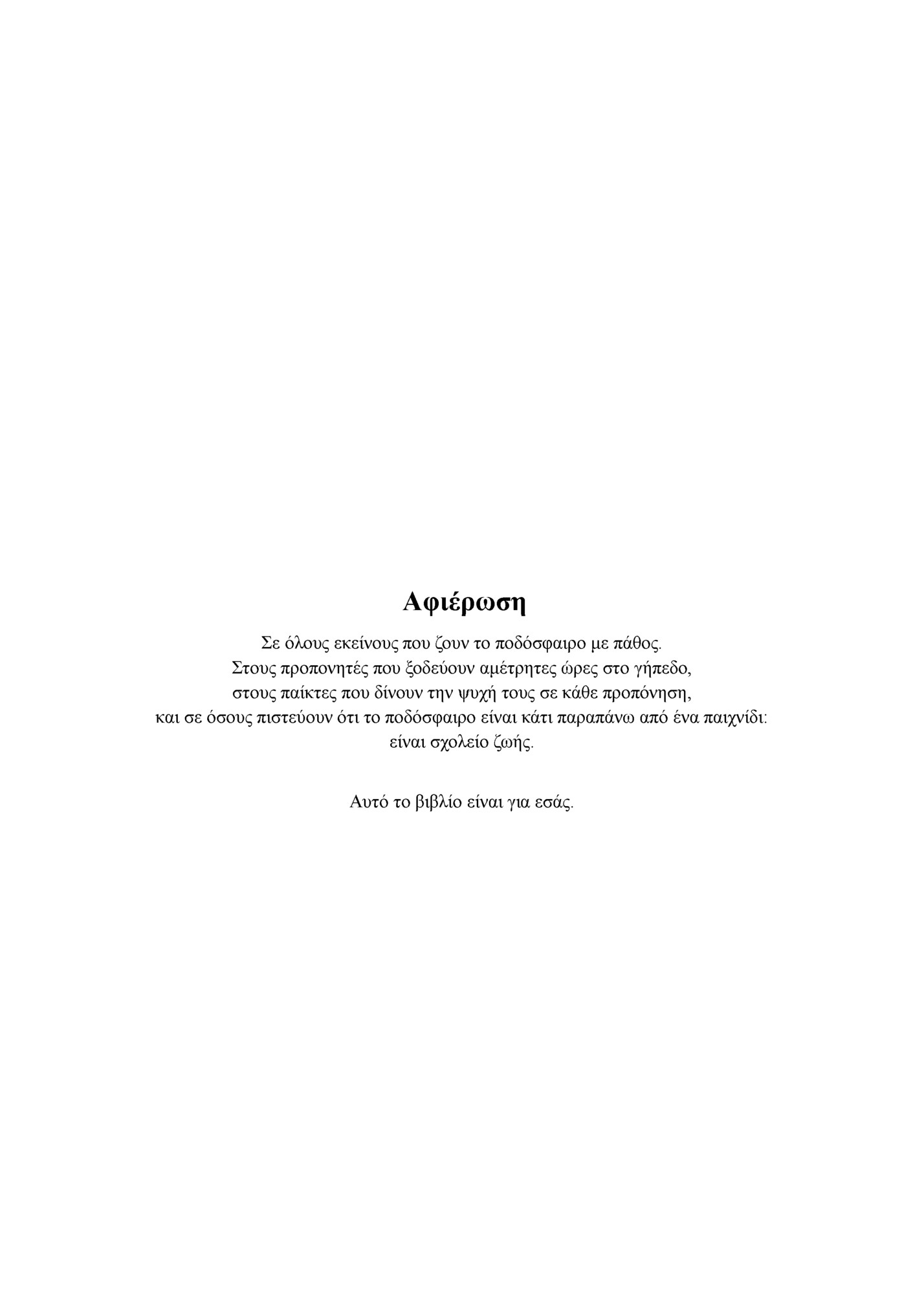 Αφιέρωση

Σε όλους εκείνους που ζουν το ποδόσφαιρο με πάθος.
Στους προπονητές που ξοδεύουν αμέτρητες ώρες στο γήπεδο,
στους παίκτες που δίνουν την ψυχή τους σε κάθε προπόνηση,
και σε όσους πιστεύουν ότι το ποδόσφαιρο είναι κάτι παραπάνω από ένα παιχνίδι:
είναι σχολείο ζωής.

Αυτό το βιβλίο είναι για εσάς.